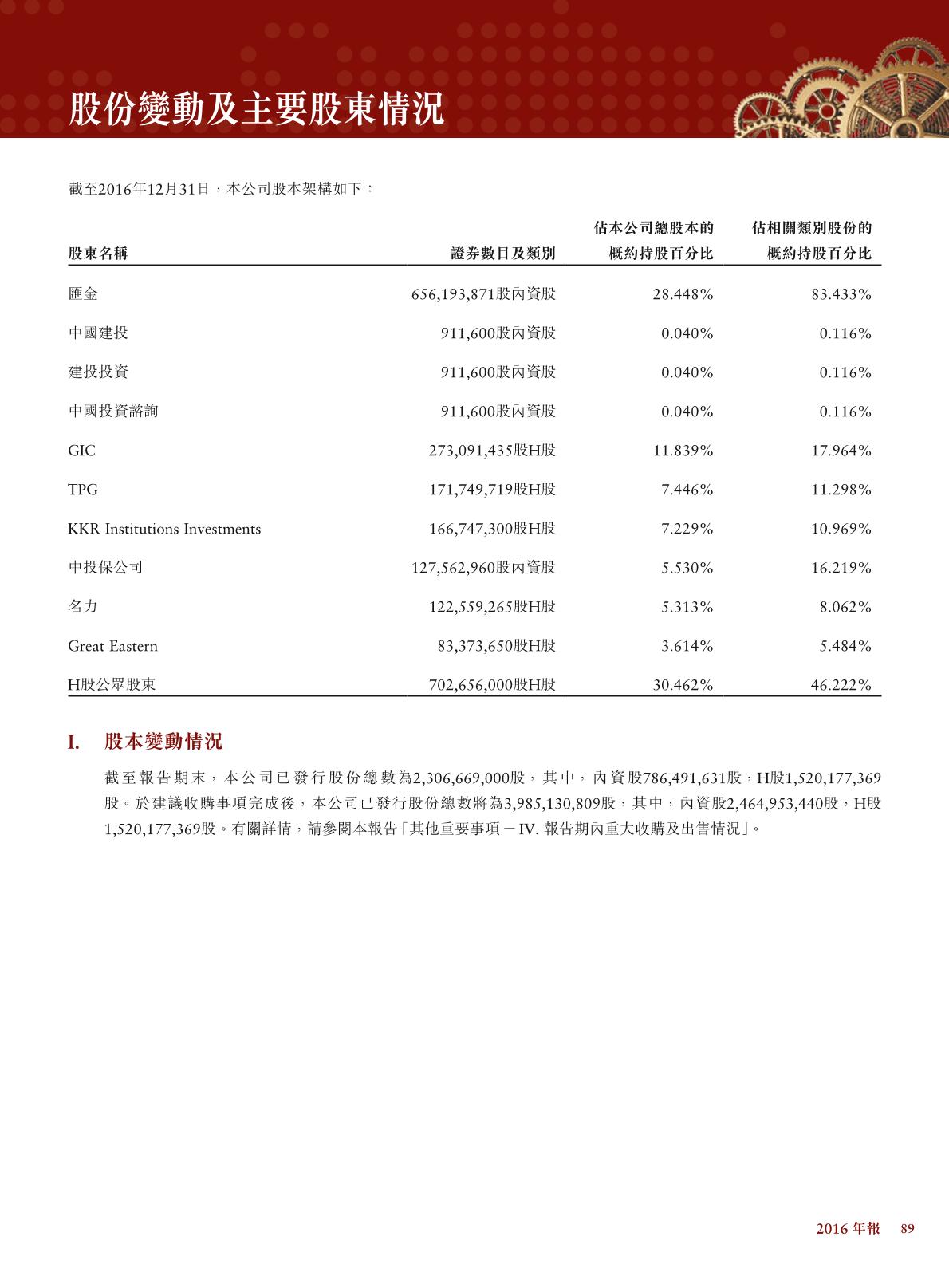 股份變動及主要股東情況

截至2016年12月31日，本公司股本架構如下：

| 股東名稱 | 證券數目及類別 | 佔本公司總股本的概約持股百分比 | 佔相關類別股份的概約持股百分比 |
|---|---|---|---|
| 匯金 | 656,193,871股內資股 | 28.448% | 83.433% |
| 中國建投 | 911,600股內資股 | 0.040% | 0.116% |
| 建投投資 | 911,600股內資股 | 0.040% | 0.116% |
| 中國投資諮詢 | 911,600股內資股 | 0.040% | 0.116% |
| GIC | 273,091,435股H股 | 11.839% | 17.964% |
| TPG | 171,749,719股H股 | 7.446% | 11.298% |
| KKR Institutions Investments | 166,747,300股H股 | 7.229% | 10.969% |
| 中投保公司 | 127,562,960股內資股 | 5.530% | 16.219% |
| 名力 | 122,559,265股H股 | 5.313% | 8.062% |
| Great Eastern | 83,373,650股H股 | 3.614% | 5.484% |
| H股公眾股東 | 702,656,000股H股 | 30.462% | 46.222% |

I. 股本變動情況

截至報告期末，本公司已發行股份總數為2,306,669,000股，其中，內資股786,491,631股，H股1,520,177,369股。於建議收購事項完成後，本公司已發行股份總數將為3,985,130,809股，其中，內資股2,464,953,440股，H股1,520,177,369股。有關詳情，請參閱本報告「其他重要事項－IV. 報告期內重大收購及出售情況」。

2016 年報 89